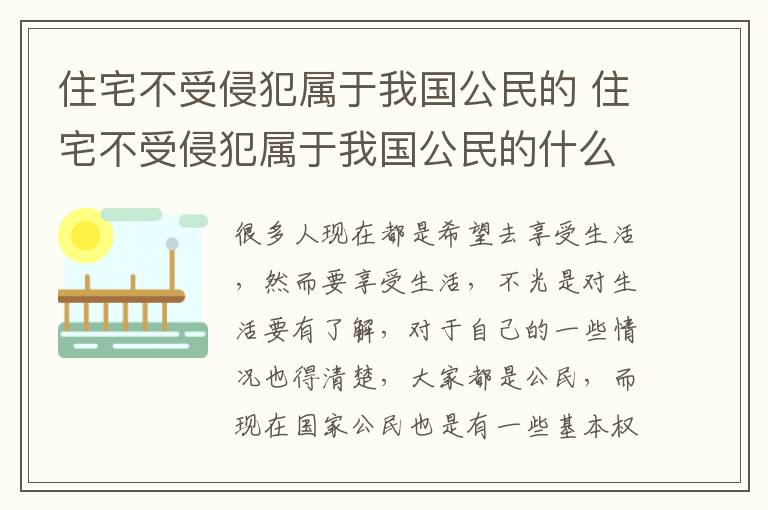 住宅不受侵犯属于我国公民的 住宅不受侵犯属于我国公民的什么

很多人现在都是希望去享受生活，然而要享受生活，不光是对生活要有了解，对于自己的一些情况也得清楚，大家都是公民，而现在国家公民也是有一些基本权